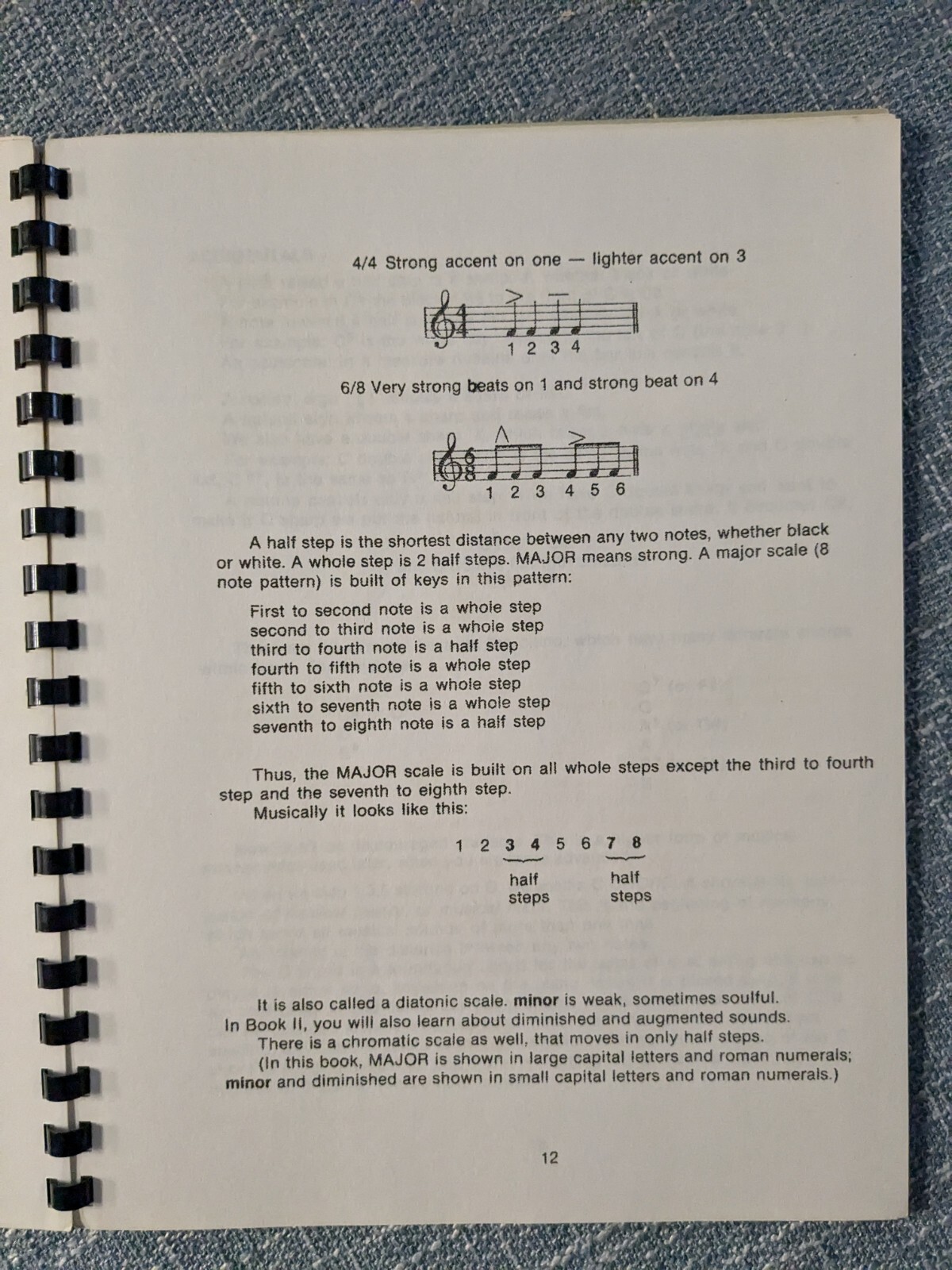 4/4 Strong accent on one — lighter accent on 3

1 2 3 4

6/8 Very strong beats on 1 and strong beat on 4

1 2 3 4 5 6

A half step is the shortest distance between any two notes, whether black or white. A whole step is 2 half steps. MAJOR means strong. A major scale (8 note pattern) is built of keys in this pattern:

First to second note is a whole step
second to third note is a whole step
third to fourth note is a half step
fourth to fifth note is a whole step
fifth to sixth note is a whole step
sixth to seventh note is a whole step
seventh to eighth note is a half step

Thus, the MAJOR scale is built on all whole steps except the third to fourth step and the seventh to eighth step.
Musically it looks like this:

1 2 3 4 5 6 7 8
half steps
half steps

It is also called a diatonic scale. minor is weak, sometimes soulful. In Book II, you will also learn about diminished and augmented sounds.
There is a chromatic scale as well, that moves in only half steps.
(In this book, MAJOR is shown in large capital letters and roman numerals; minor and diminished are shown in small capital letters and roman numerals.)

12